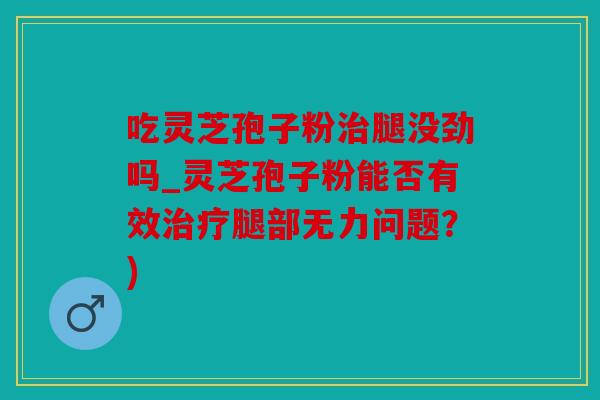 吃灵芝孢子粉治腿没劲吗_灵芝孢子粉能否有效治疗腿部无力问题?)

♂